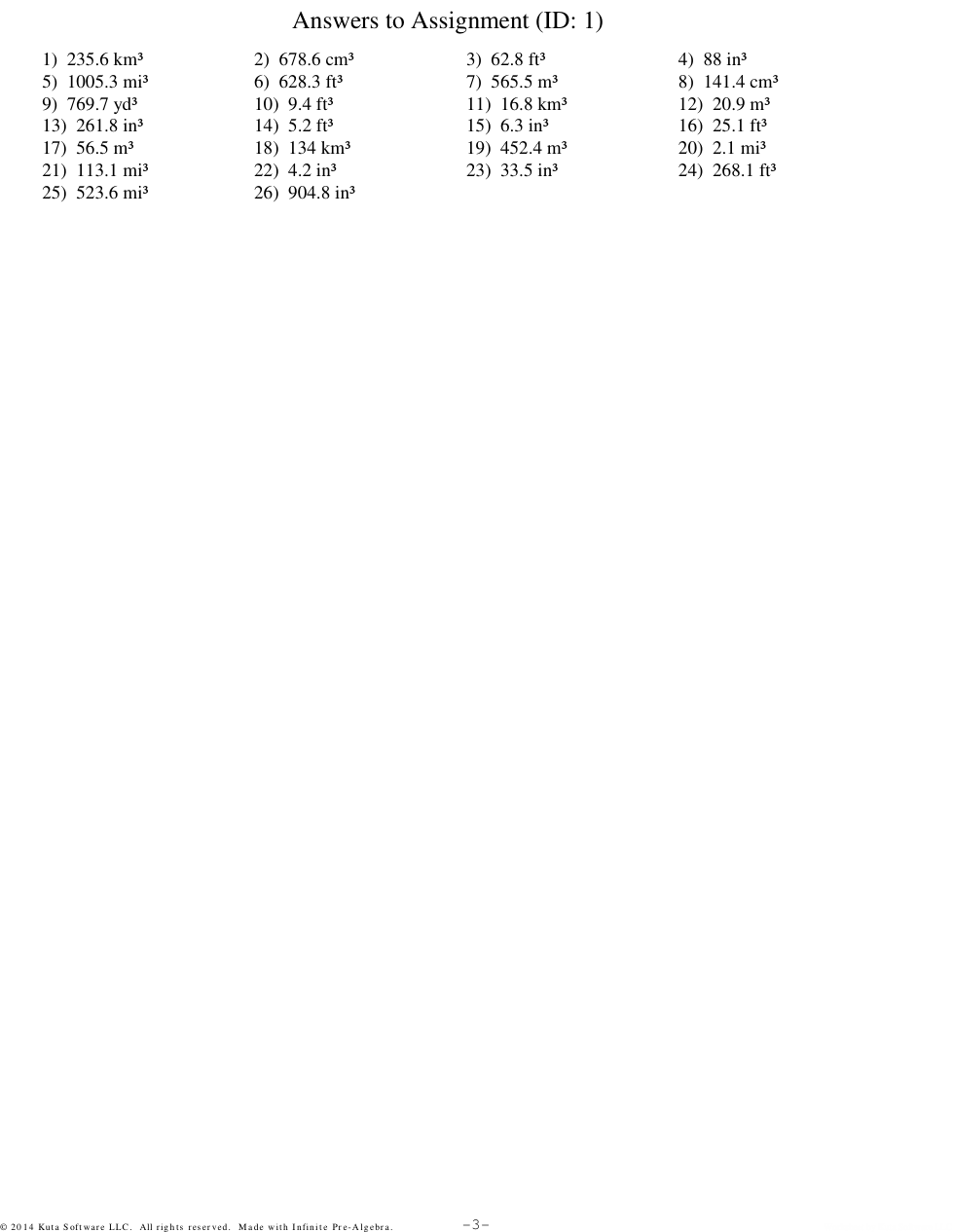 Answers to Assignment (ID: 1)

1) 235.6 km³ 2) 678.6 cm³ 3) 62.8 ft³ 4) 88 in³
5) 1005.3 mi³ 6) 628.3 ft³ 7) 565.5 m³ 8) 141.4 cm³
9) 769.7 yd³ 10) 9.4 ft³ 11) 16.8 km³ 12) 20.9 m³
13) 261.8 in³ 14) 5.2 ft³ 15) 6.3 in³ 16) 25.1 ft³
17) 56.5 m³ 18) 134 km³ 19) 452.4 m³ 20) 2.1 mi³
21) 113.1 mi³ 22) 4.2 in³ 23) 33.5 in³ 24) 268.1 ft³
25) 523.6 mi³ 26) 904.8 in³

© 2014 Kuta Software LLC. All rights reserved. Made with Infinite Pre-Algebra.

-3-